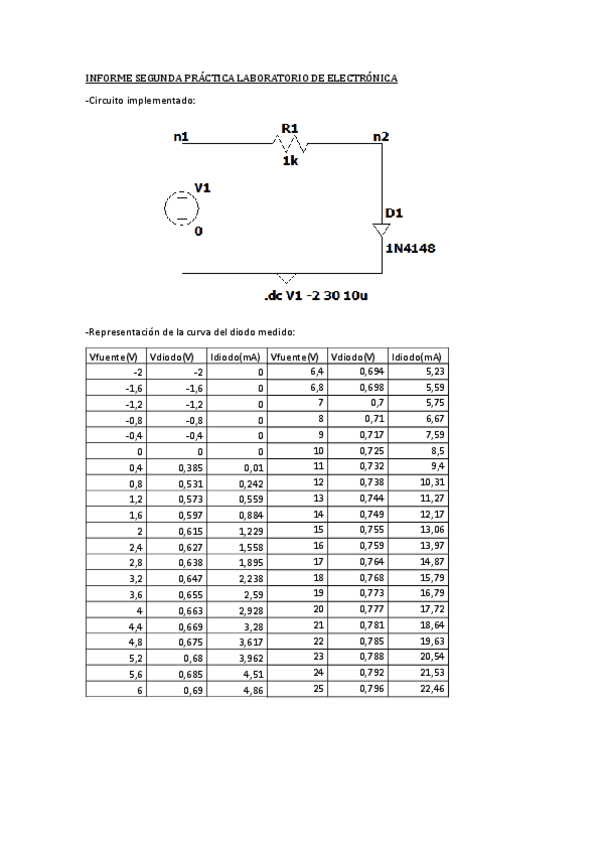 INFORME SEGUNDA PRÁCTICA LABORATORIO DE ELECTRÓNICA

-Circuito implementado:

n1

R1

1k

n2

V1

0

D1

1N4148

.dc V1 -2 30 10u

-Representación de la curva del diodo medido:

| Vfuente(V) | Vdiodo(V) | Idiodo(mA) | Vfuente(V) | Vdiodo(V) | Idiodo(mA) |
|---|---|---|---|---|---|
| -2 | -2 | 0 | 6,4 | 0,694 | 5,23 |
| -1,6 | -1,6 | 0 | 6,8 | 0,698 | 5,59 |
| -1,2 | -1,2 | 0 | 7 | 0,7 | 5,75 |
| -0,8 | -0,8 | 0 | 8 | 0,71 | 6,67 |
| -0,4 | -0,4 | 0 | 9 | 0,717 | 7,59 |
| 0 | 0 | 0 | 10 | 0,725 | 8,5 |
| 0,4 | 0,385 | 0,01 | 11 | 0,732 | 9,4 |
| 0,8 | 0,531 | 0,242 | 12 | 0,738 | 10,31 |
| 1,2 | 0,573 | 0,559 | 13 | 0,744 | 11,27 |
| 1,6 | 0,597 | 0,884 | 14 | 0,749 | 12,17 |
| 2 | 0,615 | 1,229 | 15 | 0,755 | 13,06 |
| 2,4 | 0,627 | 1,558 | 16 | 0,759 | 13,97 |
| 2,8 | 0,638 | 1,895 | 17 | 0,764 | 14,87 |
| 3,2 | 0,647 | 2,238 | 18 | 0,768 | 15,79 |
| 3,6 | 0,655 | 2,59 | 19 | 0,773 | 16,79 |
| 4 | 0,663 | 2,928 | 20 | 0,777 | 17,72 |
| 4,4 | 0,669 | 3,28 | 21 | 0,781 | 18,64 |
| 4,8 | 0,675 | 3,617 | 22 | 0,785 | 19,63 |
| 5,2 | 0,68 | 3,962 | 23 | 0,788 | 20,54 |
| 5,6 | 0,685 | 4,51 | 24 | 0,792 | 21,53 |
| 6 | 0,69 | 4,86 | 25 | 0,796 | 22,46 |